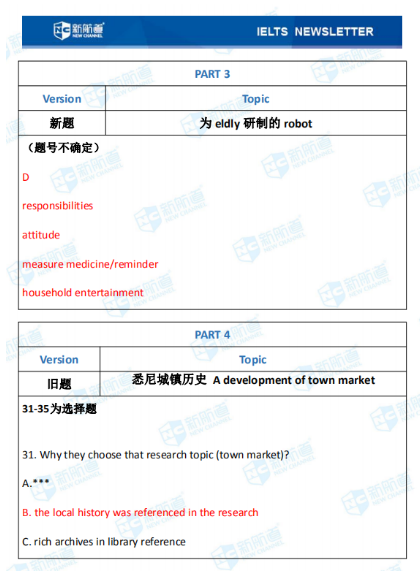 新航道 NEW CHANNEL

IELTS NEWSLETTER

| PART 3 | |
|---|---|
| Version | Topic |
| 新题 | 为 eldly 研制的 robot |

（题号不确定）

D

responsibilities

attitude

measure medicine/reminder

household entertainment

| PART 4 | |
|---|---|
| Version | Topic |
| 旧题 | 悉尼城镇历史 A development of town market |

31-35为选择题

31. Why they choose that research topic (town market)?

A.***

B. the local history was referenced in the research

C. rich archives in library reference